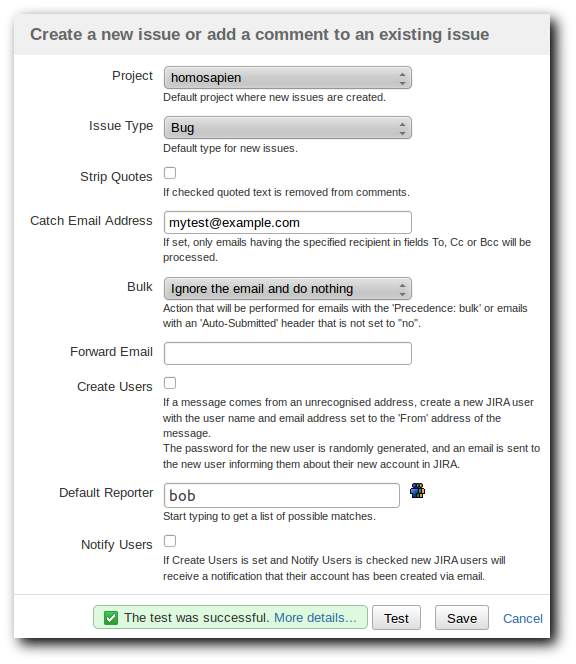 Create a new issue or add a comment to an existing issue

Project
homosapien
Default project where new issues are created.

Issue Type
Bug
Default type for new issues.

Strip Quotes
If checked quoted text is removed from comments.

Catch Email Address
mytest@example.com
If set, only emails having the specified recipient in fields To, Cc or Bcc will be processed.

Bulk
Ignore the email and do nothing
Action that will be performed for emails with the 'Precedence: bulk' or emails with an 'Auto-Submitted' header that is not set to "no".

Forward Email

Create Users
If a message comes from an unrecognised address, create a new JIRA user with the user name and email address set to the 'From' address of the message.
The password for the new user is randomly generated, and an email is sent to the new user informing them about their new account in JIRA.

Default Reporter
bob
Start typing to get a list of possible matches.

Notify Users
If Create Users is set and Notify Users is checked new JIRA users will receive a notification that their account has been created via email.

The test was successful. More details...
Test
Save
Cancel